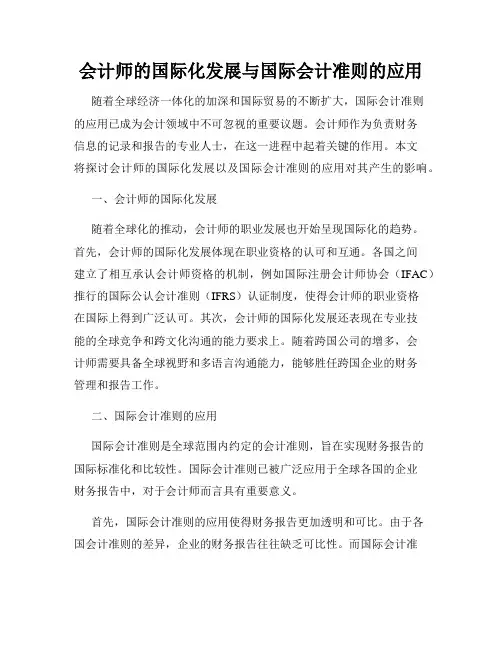 会计师的国际化发展与国际会计准则的应用

随着全球经济一体化的加深和国际贸易的不断扩大，国际会计准则的应用已成为会计领域中不可忽视的重要议题。会计师作为负责财务信息的记录和报告的专业人士，在这一进程中起着关键的作用。本文将探讨会计师的国际化发展以及国际会计准则的应用对其产生的影响。

一、会计师的国际化发展

随着全球化的推动，会计师的职业发展也开始呈现国际化的趋势。首先，会计师的国际化发展体现在职业资格的认可和互通。各国之间建立了相互承认会计师资格的机制，例如国际注册会计师协会（IFAC）推行的国际公认会计准则（IFRS）认证制度，使得会计师的职业资格在国际上得到广泛认可。其次，会计师的国际化发展还表现在专业技能的全球竞争和跨文化沟通的能力要求上。随着跨国公司的增多，会计师需要具备全球视野和多语言沟通能力，能够胜任跨国企业的财务管理和报告工作。

二、国际会计准则的应用

国际会计准则是全球范围内约定的会计准则，旨在实现财务报告的国际标准化和比较性。国际会计准则已被广泛应用于全球各国的企业财务报告中，对于会计师而言具有重要意义。

首先，国际会计准则的应用使得财务报告更加透明和可比。由于各国会计准则的差异，企业的财务报告往往缺乏可比性。而国际会计准